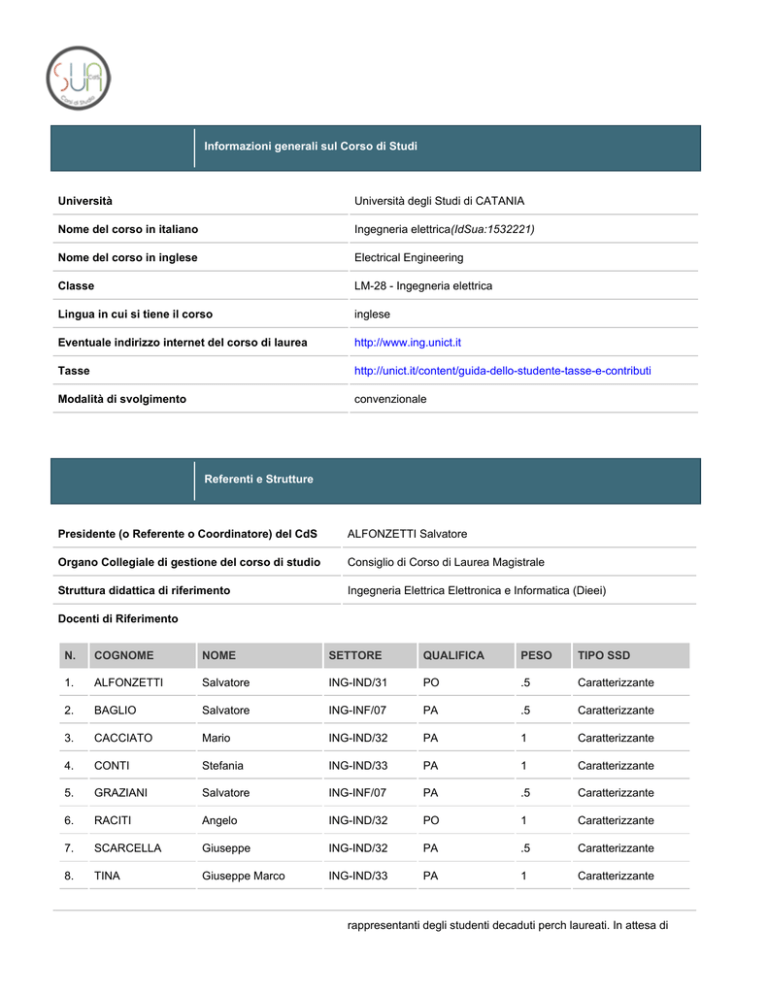 SUA Corsi di Studio

Informazioni generali sul Corso di Studi

| | |
|---|---|
| Università | Università degli Studi di CATANIA |
| Nome del corso in italiano | Ingegneria elettrica(IdSua:1532221) |
| Nome del corso in inglese | Electrical Engineering |
| Classe | LM-28 - Ingegneria elettrica |
| Lingua in cui si tiene il corso | inglese |
| Eventuale indirizzo internet del corso di laurea | http://www.ing.unict.it |
| Tasse | http://unict.it/content/guida-dello-studente-tasse-e-contributi |
| Modalità di svolgimento | convenzionale |

Referenti e Strutture

| | |
|---|---|
| Presidente (o Referente o Coordinatore) del CdS | ALFONZETTI Salvatore |
| Organo Collegiale di gestione del corso di studio | Consiglio di Corso di Laurea Magistrale |
| Struttura didattica di riferimento | Ingegneria Elettrica Elettronica e Informatica (Dieei) |

Docenti di Riferimento

| N. | COGNOME | NOME | SETTORE | QUALIFICA | PESO | TIPO SSD |
|---|---|---|---|---|---|---|
| 1. | ALFONZETTI | Salvatore | ING-IND/31 | PO | .5 | Caratterizzante |
| 2. | BAGLIO | Salvatore | ING-INF/07 | PA | .5 | Caratterizzante |
| 3. | CACCIATO | Mario | ING-IND/32 | PA | 1 | Caratterizzante |
| 4. | CONTI | Stefania | ING-IND/33 | PA | 1 | Caratterizzante |
| 5. | GRAZIANI | Salvatore | ING-INF/07 | PA | .5 | Caratterizzante |
| 6. | RACITI | Angelo | ING-IND/32 | PO | 1 | Caratterizzante |
| 7. | SCARCELLA | Giuseppe | ING-IND/32 | PA | .5 | Caratterizzante |
| 8. | TINA | Giuseppe Marco | ING-IND/33 | PA | 1 | Caratterizzante |

rappresentanti degli studenti decaduti perch laureati. In attesa di